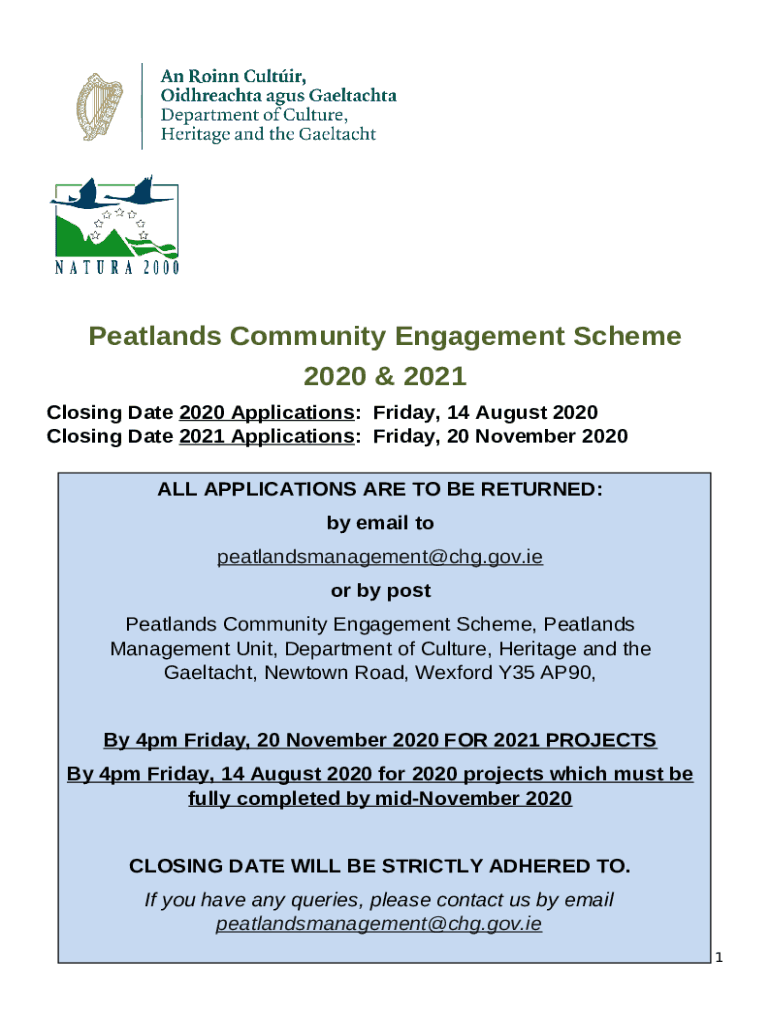 An Roinn Cultúir,
Oidhreachta agus Gaeltachta
Department of Culture,
Heritage and the Gaeltacht

NATURA 2000

Peatlands Community Engagement Scheme
2020 & 2021

Closing Date 2020 Applications: Friday, 14 August 2020
Closing Date 2021 Applications: Friday, 20 November 2020

ALL APPLICATIONS ARE TO BE RETURNED:

by email to

peatlandsmanagement@chg.gov.ie

or by post

Peatlands Community Engagement Scheme, Peatlands Management Unit, Department of Culture, Heritage and the Gaeltacht, Newtown Road, Wexford Y35 AP90,

By 4pm Friday, 20 November 2020 FOR 2021 PROJECTS

By 4pm Friday, 14 August 2020 for 2020 projects which must be fully completed by mid-November 2020

CLOSING DATE WILL BE STRICTLY ADHERED TO.

If you have any queries, please contact us by email peatlandsmanagement@chg.gov.ie

1